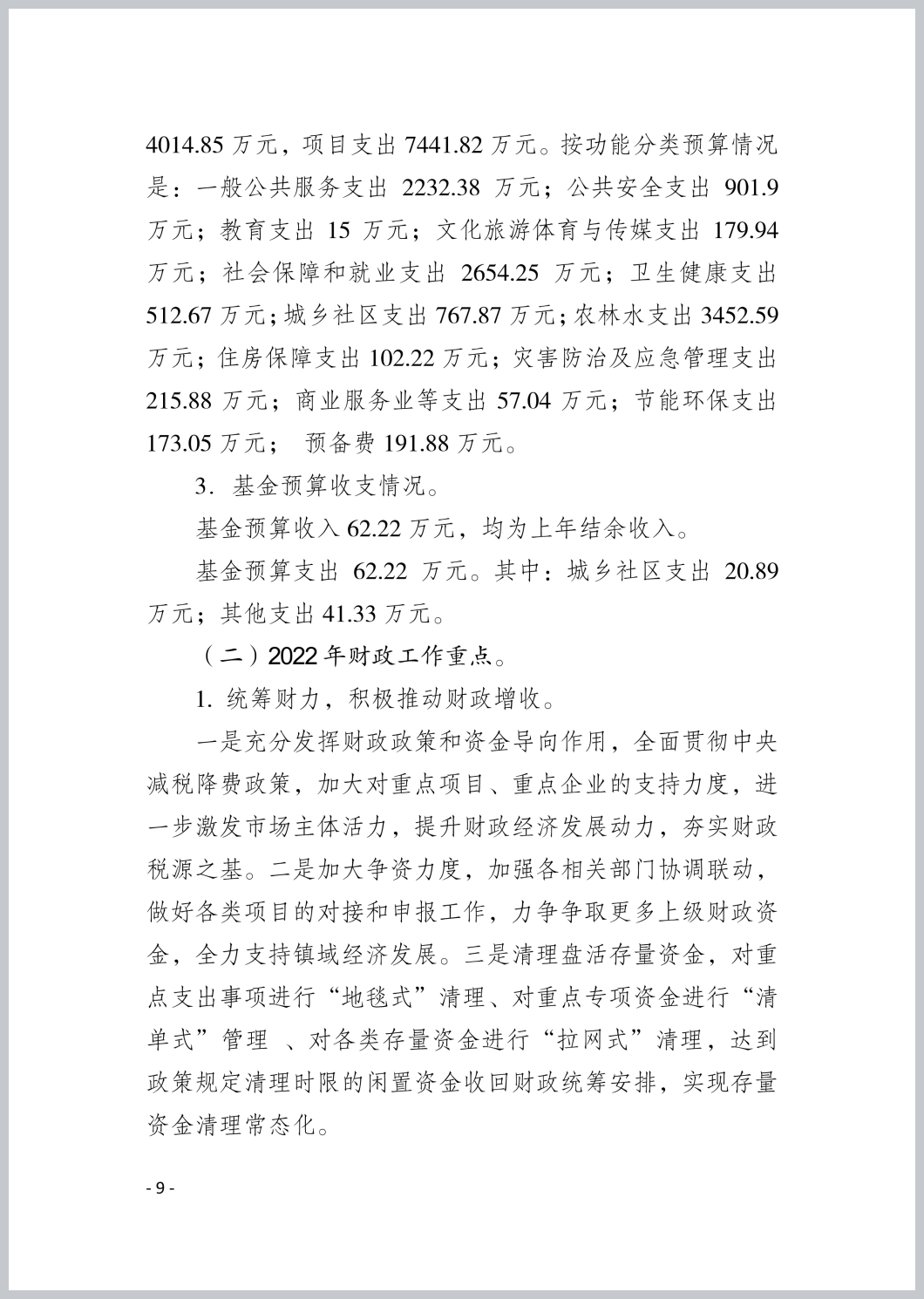 4014.85 万元，项目支出 7441.82 万元。按功能分类预算情况是：一般公共服务支出 2232.38 万元；公共安全支出 901.9 万元；教育支出 15 万元；文化旅游体育与传媒支出 179.94 万元；社会保障和就业支出 2654.25 万元；卫生健康支出 512.67 万元；城乡社区支出 767.87 万元；农林水支出 3452.59 万元；住房保障支出 102.22 万元；灾害防治及应急管理支出 215.88 万元；商业服务业等支出 57.04 万元；节能环保支出 173.05 万元； 预备费 191.88 万元。

3．基金预算收支情况。

基金预算收入 62.22 万元，均为上年结余收入。

基金预算支出 62.22 万元。其中：城乡社区支出 20.89 万元；其他支出 41.33 万元。

（二）2022 年财政工作重点。

1. 统筹财力，积极推动财政增收。

一是充分发挥财政政策和资金导向作用，全面贯彻中央减税降费政策，加大对重点项目、重点企业的支持力度，进一步激发市场主体活力，提升财政经济发展动力，夯实财政税源之基。二是加大争资力度，加强各相关部门协调联动，做好各类项目的对接和申报工作，力争争取更多上级财政资金，全力支持镇域经济发展。三是清理盘活存量资金，对重点支出事项进行“地毯式”清理、对重点专项资金进行“清单式”管理 、对各类存量资金进行“拉网式”清理，达到政策规定清理时限的闲置资金收回财政统筹安排，实现存量资金清理常态化。

- 9 -